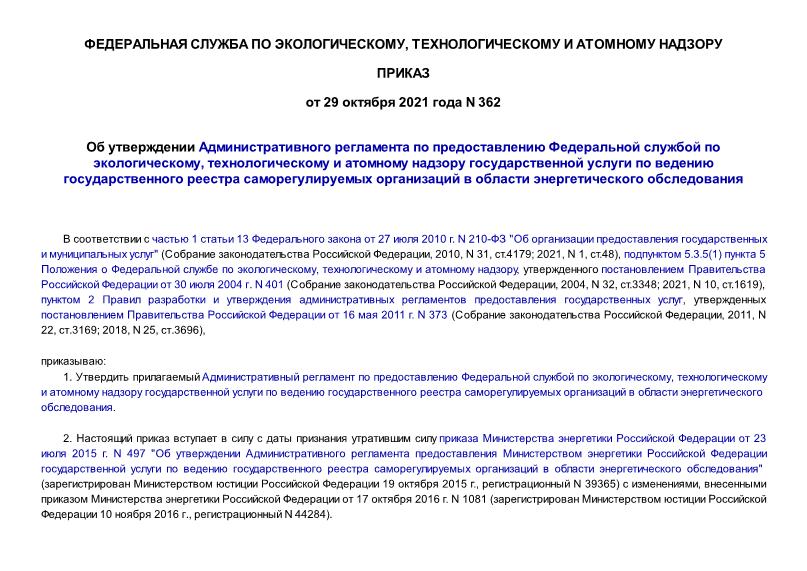 ФЕДЕРАЛЬНАЯ СЛУЖБА ПО ЭКОЛОГИЧЕСКОМУ, ТЕХНОЛОГИЧЕСКОМУ И АТОМНОМУ НАДЗОРУ

ПРИКАЗ

от 29 октября 2021 года N 362

Об утверждении Административного регламента по предоставлению Федеральной службой по экологическому, технологическому и атомному надзору государственной услуги по ведению государственного реестра саморегулируемых организаций в области энергетического обследования

В соответствии с частью 1 статьи 13 Федерального закона от 27 июля 2010 г. N 210-ФЗ "Об организации предоставления государственных и муниципальных услуг" (Собрание законодательства Российской Федерации, 2010, N 31, ст.4179; 2021, N 1, ст.48), подпунктом 5.3.5(1) пункта 5 Положения о Федеральной службе по экологическому, технологическому и атомному надзору, утвержденного постановлением Правительства Российской Федерации от 30 июля 2004 г. N 401 (Собрание законодательства Российской Федерации, 2004, N 32, ст.3348; 2021, N 10, ст.1619), пунктом 2 Правил разработки и утверждения административных регламентов предоставления государственных услуг, утвержденных постановлением Правительства Российской Федерации от 16 мая 2011 г. N 373 (Собрание законодательства Российской Федерации, 2011, N 22, ст.3169; 2018, N 25, ст.3696),

приказываю:

1. Утвердить прилагаемый Административный регламент по предоставлению Федеральной службой по экологическому, технологическому и атомному надзору государственной услуги по ведению государственного реестра саморегулируемых организаций в области энергетического обследования.

2. Настоящий приказ вступает в силу с даты признания утратившим силу приказа Министерства энергетики Российской Федерации от 23 июля 2015 г. N 497 "Об утверждении Административного регламента предоставления Министерством энергетики Российской Федерации государственной услуги по ведению государственного реестра саморегулируемых организаций в области энергетического обследования" (зарегистрирован Министерством юстиции Российской Федерации 19 октября 2015 г., регистрационный N 39365) с изменениями, внесенными приказом Министерства энергетики Российской Федерации от 17 октября 2016 г. N 1081 (зарегистрирован Министерством юстиции Российской Федерации 10 ноября 2016 г., регистрационный N 44284).